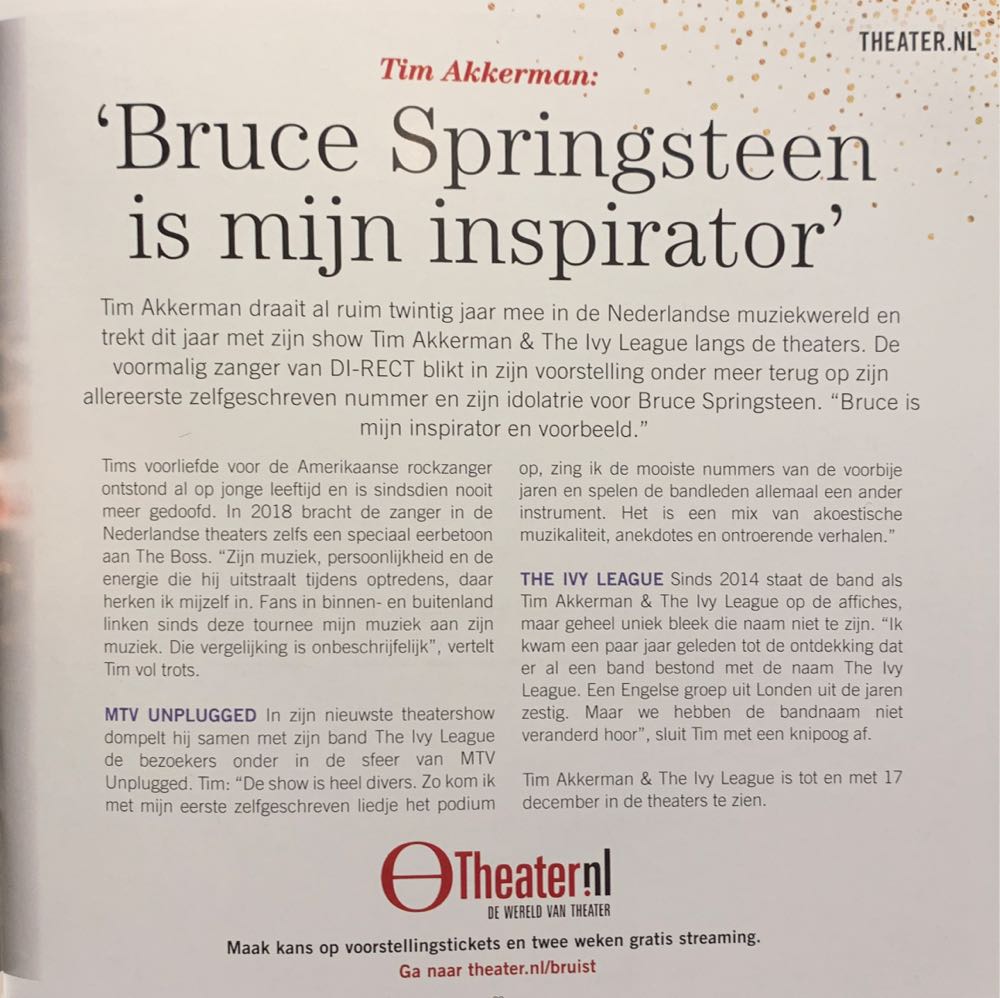 THEATER.NL

Tim Akkerman:

'Bruce Springsteen is mijn inspirator'

Tim Akkerman draait al ruim twintig jaar mee in de Nederlandse muziekwereld en trekt dit jaar met zijn show Tim Akkerman & The Ivy League langs de theaters. De voormalig zanger van DI-RECT blikt in zijn voorstelling onder meer terug op zijn allereerste zelfgeschreven nummer en zijn idolatrie voor Bruce Springsteen. "Bruce is mijn inspirator en voorbeeld."

Tims voorliefde voor de Amerikaanse rockzanger ontstond al op jonge leeftijd en is sindsdien nooit meer gedoofd. In 2018 bracht de zanger in de Nederlandse theaters zelfs een speciaal eerbetoon aan The Boss. "Zijn muziek, persoonlijkheid en de energie die hij uitstraalt tijdens optredens, daar herken ik mijzelf in. Fans in binnen- en buitenland linken sinds deze tournee mijn muziek aan zijn muziek. Die vergelijking is onbeschrijfelijk", vertelt Tim vol trots.

MTV UNPLUGGED In zijn nieuwste theatershow dompelt hij samen met zijn band The Ivy League de bezoekers onder in de sfeer van MTV Unplugged. Tim: "De show is heel divers. Zo kom ik met mijn eerste zelfgeschreven liedje het podium op, zing ik de mooiste nummers van de voorbije jaren en spelen de bandleden allemaal een ander instrument. Het is een mix van akoestische muzikaliteit, anekdotes en ontroerende verhalen."

THE IVY LEAGUE Sinds 2014 staat de band als Tim Akkerman & The Ivy League op de affiches, maar geheel uniek bleek die naam niet te zijn. "Ik kwam een paar jaar geleden tot de ontdekking dat er al een band bestond met de naam The Ivy League. Een Engelse groep uit Londen uit de jaren zestig. Maar we hebben de bandnaam niet veranderd hoor", sluit Tim met een knipoog af.

Tim Akkerman & The Ivy League is tot en met 17 december in de theaters te zien.

Theater.nl
DE WERELD VAN THEATER

Maak kans op voorstellingstickets en twee weken gratis streaming.
Ga naar theater.nl/bruist